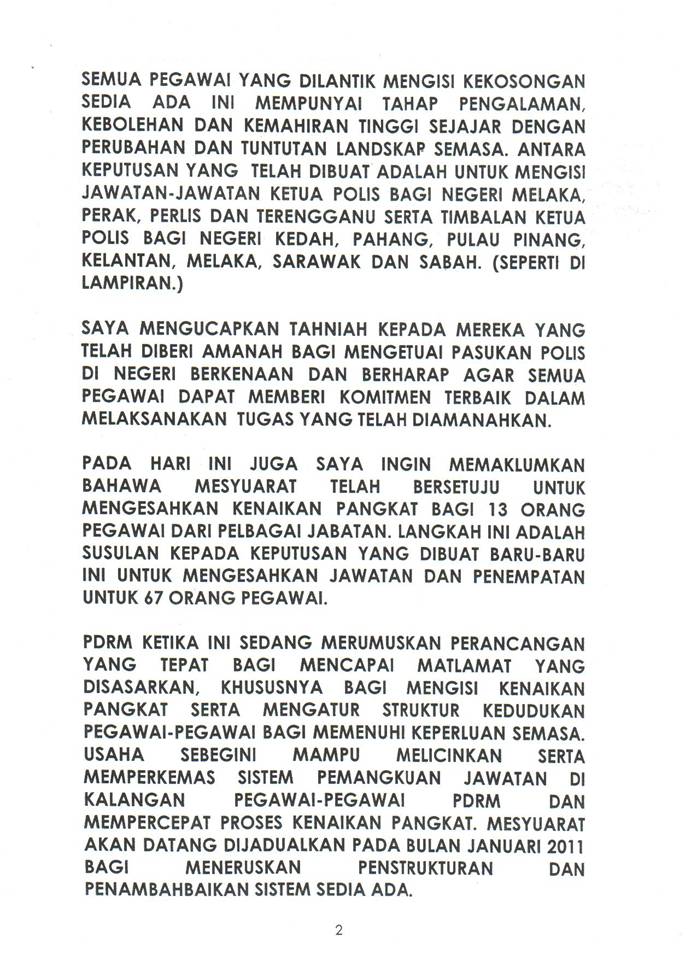 SEMUA PEGAWAI YANG DILANTIK MENGISI KEKOSONGAN SEDIA ADA INI MEMPUNYAI TAHAP PENGALAMAN, KEBOLEHAN DAN KEMAHIRAN TINGGI SEJAJAR DENGAN PERUBAHAN DAN TUNTUTAN LANDSKAP SEMASA. ANTARA KEPUTUSAN YANG TELAH DIBUAT ADALAH UNTUK MENGISI JAWATAN-JAWATAN KETUA POLIS BAGI NEGERI MELAKA, PERAK, PERLIS DAN TERENGGANU SERTA TIMBALAN KETUA POLIS BAGI NEGERI KEDAH, PAHANG, PULAU PINANG, KELANTAN, MELAKA, SARAWAK DAN SABAH. (SEPERTI DI LAMPIRAN.)

SAYA MENGUCAPKAN TAHNIAH KEPADA MEREKA YANG TELAH DIBERI AMANAH BAGI MENGETUAI PASUKAN POLIS DI NEGERI BERKENAAN DAN BERHARAP AGAR SEMUA PEGAWAI DAPAT MEMBERI KOMITMEN TERBAIK DALAM MELAKSANAKAN TUGAS YANG TELAH DIAMANAHKAN.

PADA HARI INI JUGA SAYA INGIN MEMAKLUMKAN BAHAWA MESYUARAT TELAH BERSETUJU UNTUK MENGESAHKAN KENAIKAN PANGKAT BAGI 13 ORANG PEGAWAI DARI PELBAGAI JABATAN. LANGKAH INI ADALAH SUSULAN KEPADA KEPUTUSAN YANG DIBUAT BARU-BARU INI UNTUK MENGESAHKAN JAWATAN DAN PENEMPATAN UNTUK 67 ORANG PEGAWAI.

PDRM KETIKA INI SEDANG MERUMUSKAN PERANCANGAN YANG TEPAT BAGI MENCAPAI MATLAMAT YANG DISASARKAN, KHUSUSNYA BAGI MENGISI KENAIKAN PANGKAT SERTA MENGATUR STRUKTUR KEDUDUKAN PEGAWAI-PEGAWAI BAGI MEMENUHI KEPERLUAN SEMASA. USAHA SEBEGINI MAMPU MELICINKAN SERTA MEMPERKEMAS SISTEM PEMANGKUAN JAWATAN DI KALANGAN PEGAWAI-PEGAWAI PDRM DAN MEMPERCEPAT PROSES KENAIKAN PANGKAT. MESYUARAT AKAN DATANG DIJADUALKAN PADA BULAN JANUARI 2011 BAGI MENERUSKAN PENSTRUKTURAN DAN PENAMBAHBAIKAN SISTEM SEDIA ADA.

2